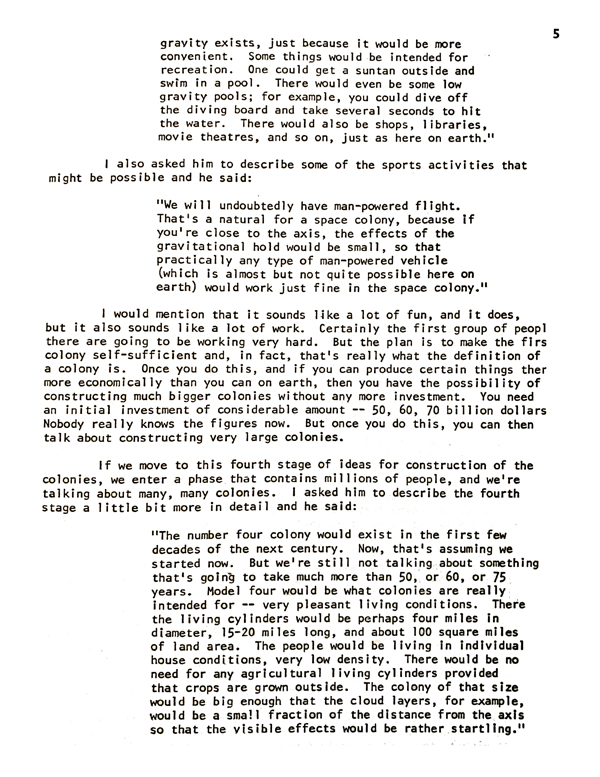 5

gravity exists, just because it would be more convenient. Some things would be intended for recreation. One could get a suntan outside and swim in a pool. There would even be some low gravity pools; for example, you could dive off the diving board and take several seconds to hit the water. There would also be shops, libraries, movie theatres, and so on, just as here on earth."

I also asked him to describe some of the sports activities that might be possible and he said:

"We will undoubtedly have man-powered flight. That's a natural for a space colony, because if you're close to the axis, the effects of the gravitational hold would be small, so that practically any type of man-powered vehicle (which is almost but not quite possible here on earth) would work just fine in the space colony."

I would mention that it sounds like a lot of fun, and it does, but it also sounds like a lot of work. Certainly the first group of peopl there are going to be working very hard. But the plan is to make the firs colony self-sufficient and, in fact, that's really what the definition of a colony is. Once you do this, and if you can produce certain things ther more economically than you can on earth, then you have the possibility of constructing much bigger colonies without any more investment. You need an initial investment of considerable amount -- 50, 60, 70 billion dollars Nobody really knows the figures now. But once you do this, you can then talk about constructing very large colonies.

If we move to this fourth stage of ideas for construction of the colonies, we enter a phase that contains millions of people, and we're talking about many, many colonies. I asked him to describe the fourth stage a little bit more in detail and he said:

"The number four colony would exist in the first few decades of the next century. Now, that's assuming we started now. But we're still not talking about something that's going to take much more than 50, or 60, or 75 years. Model four would be what colonies are really intended for -- very pleasant living conditions. There the living cylinders would be perhaps four miles in diameter, 15-20 miles long, and about 100 square miles of land area. The people would be living in individual house conditions, very low density. There would be no need for any agricultural living cylinders provided that crops are grown outside. The colony of that size would be big enough that the cloud layers, for example, would be a small fraction of the distance from the axis so that the visible effects would be rather startling."